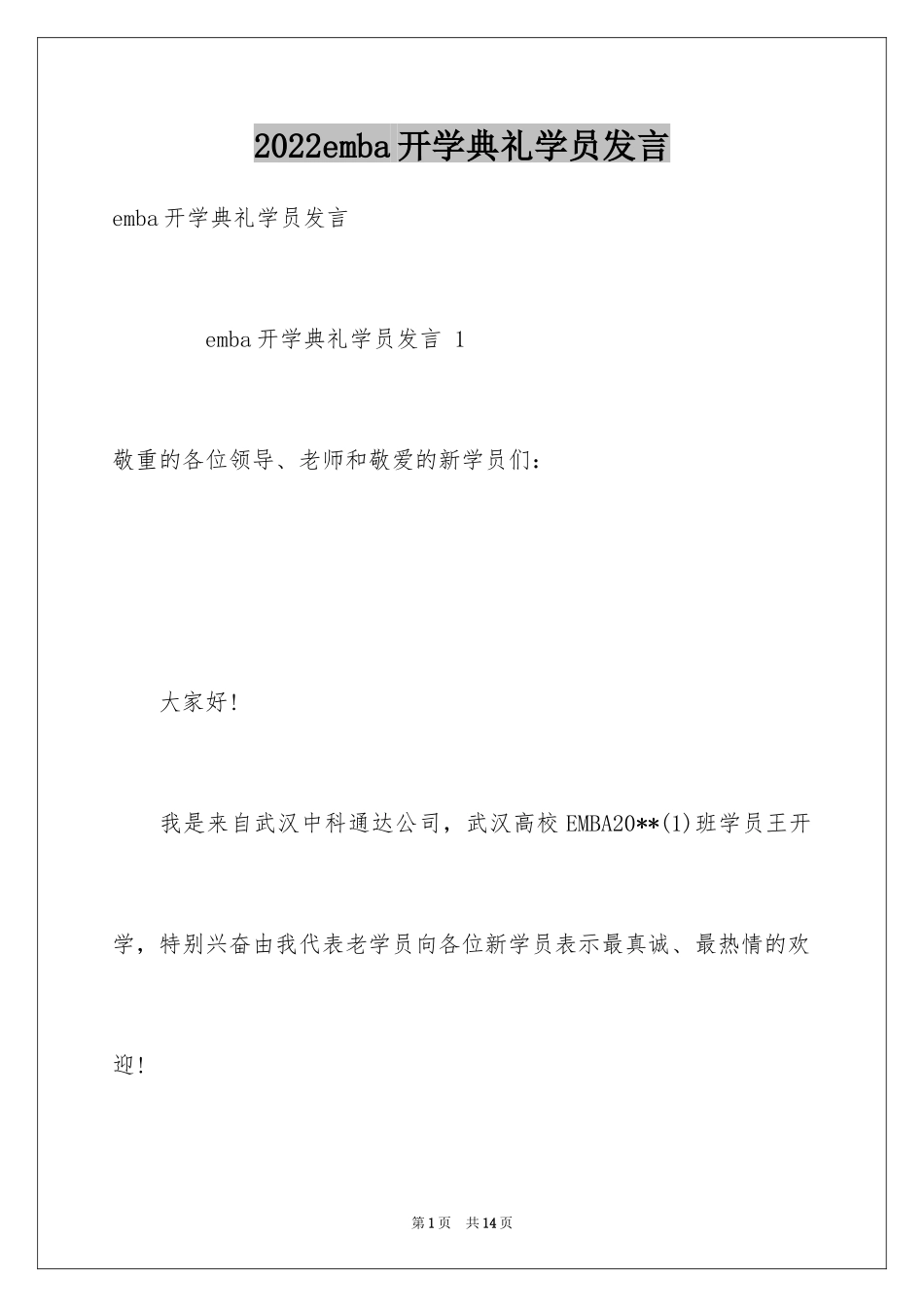 2022emba开学典礼学员发言

emba开学典礼学员发言

emba开学典礼学员发言 1

敬重的各位领导、老师和敬爱的新学员们：

大家好!

我是来自武汉中科通达公司，武汉高校EMBA20**(1)班学员王开学，特别兴奋由我代表老学员向各位新学员表示最真诚、最热情的欢迎!

第1页 共14页